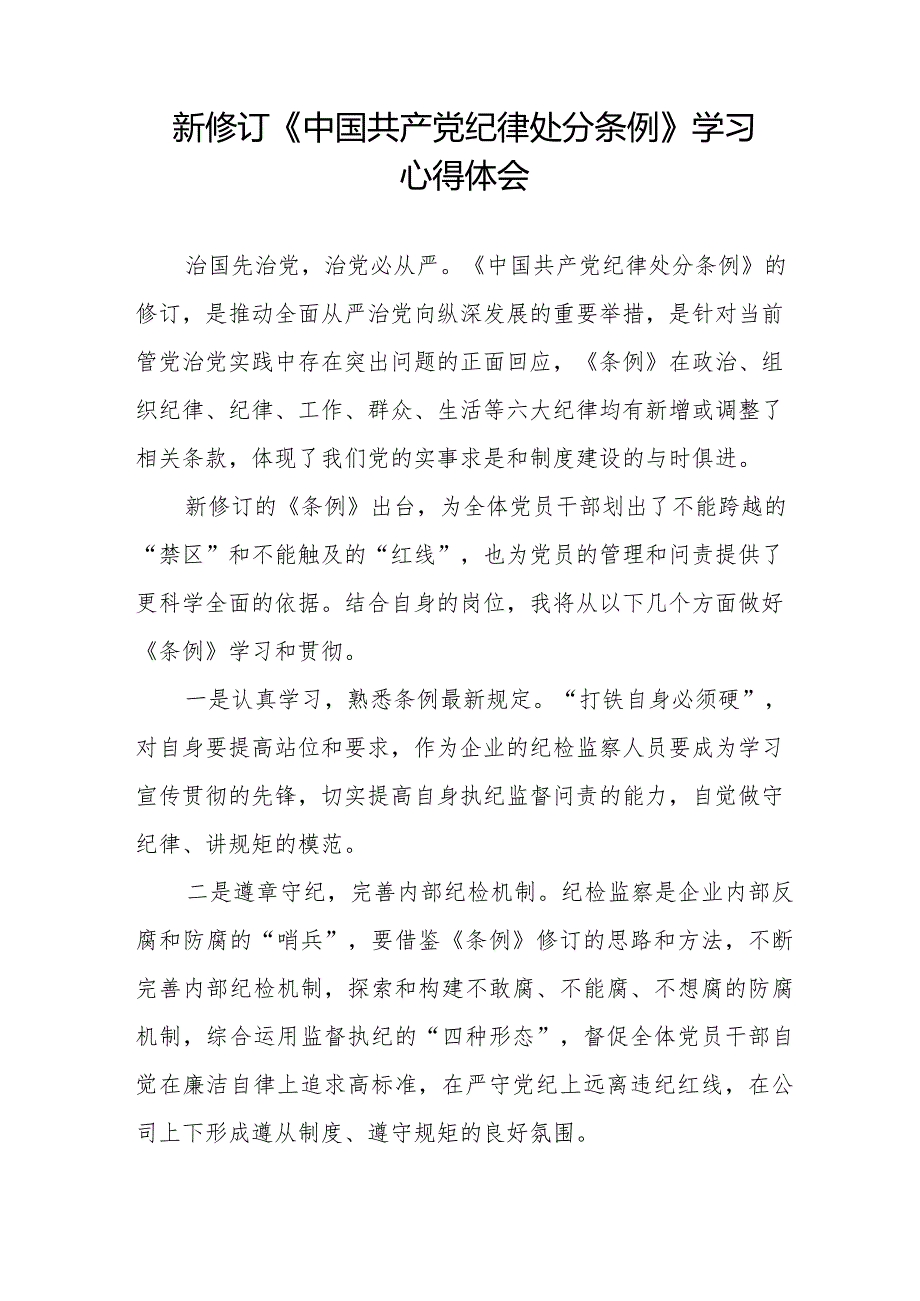 新修订《中国共产党纪律处分条例》学习心得体会

治国先治党，治党必从严。《中国共产党纪律处分条例》的修订，是推动全面从严治党向纵深发展的重要举措，是针对当前管党治党实践中存在突出问题的正面回应，《条例》在政治、组织纪律、纪律、工作、群众、生活等六大纪律均有新增或调整了相关条款，体现了我们党的实事求是和制度建设的与时俱进。

新修订的《条例》出台，为全体党员干部划出了不能跨越的“禁区”和不能触及的“红线”，也为党员的管理和问责提供了更科学全面的依据。结合自身的岗位，我将从以下几个方面做好《条例》学习和贯彻。

一是认真学习，熟悉条例最新规定。“打铁自身必须硬”，对自身要提高站位和要求，作为企业的纪检监察人员要成为学习宣传贯彻的先锋，切实提高自身执纪监督问责的能力，自觉做守纪律、讲规矩的模范。

二是遵章守纪，完善内部纪检机制。纪检监察是企业内部反腐和防腐的“哨兵”，要借鉴《条例》修订的思路和方法，不断完善内部纪检机制，探索和构建不敢腐、不能腐、不想腐的防腐机制，综合运用监督执纪的“四种形态”，督促全体党员干部自觉在廉洁自律上追求高标准，在严守党纪上远离违纪红线，在公司上下形成遵从制度、遵守规矩的良好氛围。